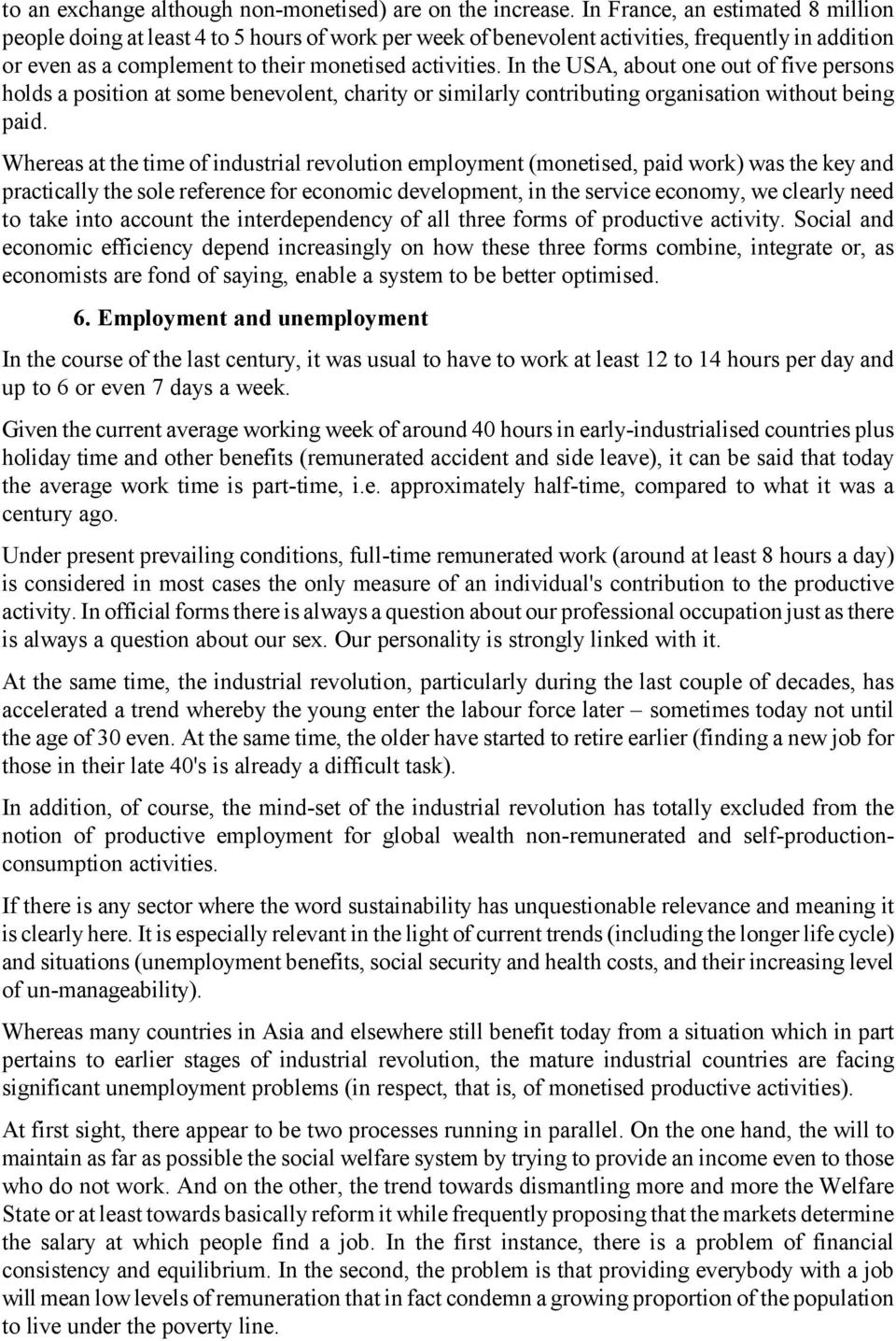 to an exchange although non-monetised) are on the increase. In France, an estimated 8 million people doing at least 4 to 5 hours of work per week of benevolent activities, frequently in addition or even as a complement to their monetised activities. In the USA, about one out of five persons holds a position at some benevolent, charity or similarly contributing organisation without being paid.

Whereas at the time of industrial revolution employment (monetised, paid work) was the key and practically the sole reference for economic development, in the service economy, we clearly need to take into account the interdependency of all three forms of productive activity. Social and economic efficiency depend increasingly on how these three forms combine, integrate or, as economists are fond of saying, enable a system to be better optimised.

6. Employment and unemployment

In the course of the last century, it was usual to have to work at least 12 to 14 hours per day and up to 6 or even 7 days a week.

Given the current average working week of around 40 hours in early-industrialised countries plus holiday time and other benefits (remunerated accident and side leave), it can be said that today the average work time is part-time, i.e. approximately half-time, compared to what it was a century ago.

Under present prevailing conditions, full-time remunerated work (around at least 8 hours a day) is considered in most cases the only measure of an individual's contribution to the productive activity. In official forms there is always a question about our professional occupation just as there is always a question about our sex. Our personality is strongly linked with it.

At the same time, the industrial revolution, particularly during the last couple of decades, has accelerated a trend whereby the young enter the labour force later – sometimes today not until the age of 30 even. At the same time, the older have started to retire earlier (finding a new job for those in their late 40's is already a difficult task).

In addition, of course, the mind-set of the industrial revolution has totally excluded from the notion of productive employment for global wealth non-remunerated and self-production-consumption activities.

If there is any sector where the word sustainability has unquestionable relevance and meaning it is clearly here. It is especially relevant in the light of current trends (including the longer life cycle) and situations (unemployment benefits, social security and health costs, and their increasing level of un-manageability).

Whereas many countries in Asia and elsewhere still benefit today from a situation which in part pertains to earlier stages of industrial revolution, the mature industrial countries are facing significant unemployment problems (in respect, that is, of monetised productive activities).

At first sight, there appear to be two processes running in parallel. On the one hand, the will to maintain as far as possible the social welfare system by trying to provide an income even to those who do not work. And on the other, the trend towards dismantling more and more the Welfare State or at least towards basically reform it while frequently proposing that the markets determine the salary at which people find a job. In the first instance, there is a problem of financial consistency and equilibrium. In the second, the problem is that providing everybody with a job will mean low levels of remuneration that in fact condemn a growing proportion of the population to live under the poverty line.